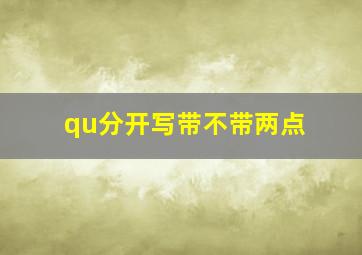 qu分开写带不带两点